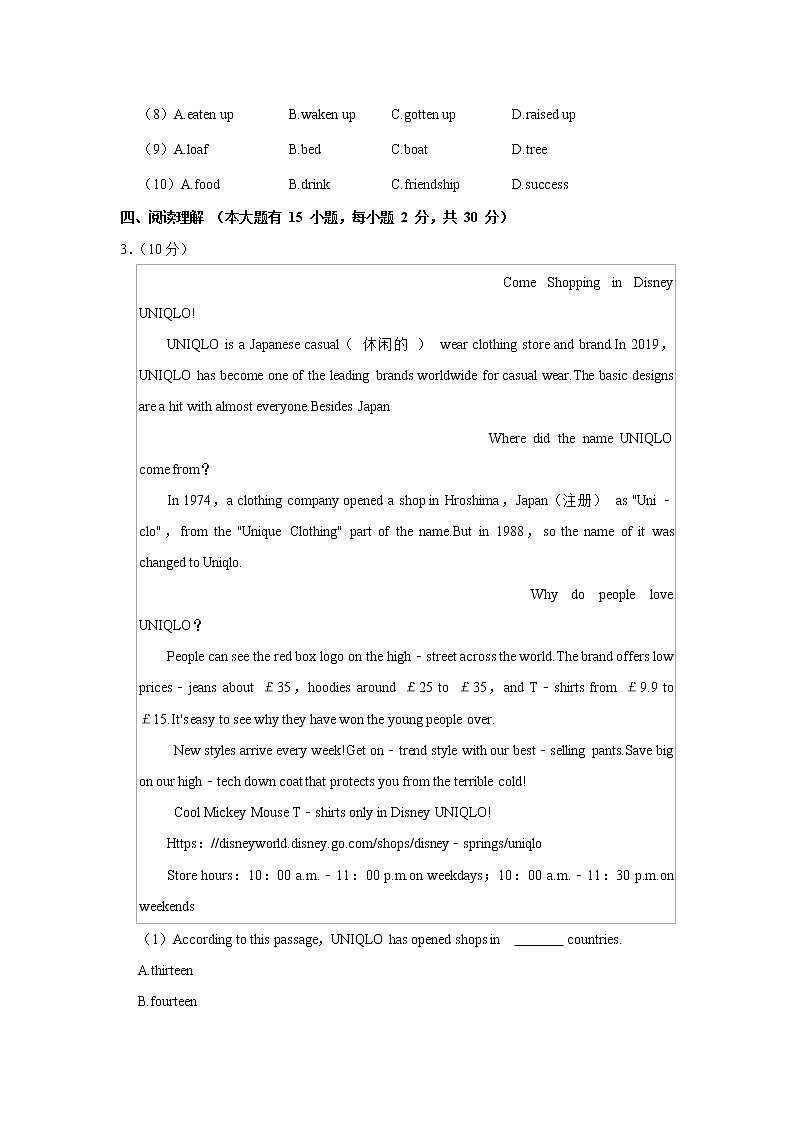 （8）A.eaten up　B.waken up　C.gotten up　D.raised up

（9）A.loaf　B.bed　C.boat　D.tree

（10）A.food　B.drink　C.friendship　D.success

四、阅读理解 （本大题有 15 小题，每小题 2 分，共 30 分）

3.（10分）

Come Shopping in Disney UNIQLO!

UNIQLO is a Japanese casual（ 休闲的 ） wear clothing store and brand.In 2019，UNIQLO has become one of the leading brands worldwide for casual wear.The basic designs are a hit with almost everyone.Besides Japan

Where did the name UNIQLO come from？

In 1974，a clothing company opened a shop in Hroshima，Japan（注册） as "Uni﹣clo"，from the "Unique Clothing" part of the name.But in 1988，so the name of it was changed to Uniqlo.

Why do people love UNIQLO？

People can see the red box logo on the high﹣street across the world.The brand offers low prices﹣jeans about ￡35，hoodies around ￡25 to ￡35，and T﹣shirts from ￡9.9 to ￡15.It's easy to see why they have won the young people over.

New styles arrive every week!Get on﹣trend style with our best﹣selling pants.Save big on our high﹣tech down coat that protects you from the terrible cold!

Cool Mickey Mouse T﹣shirts only in Disney UNIQLO!

Https：//disneyworld.disney.go.com/shops/disney﹣springs/uniqlo

Store hours：10：00 a.m.﹣11：00 p.m.on weekdays；10：00 a.m.﹣11：30 p.m.on weekends

（1）According to this passage，UNIQLO has opened shops in ________ countries.

A.thirteen

B.fourteen